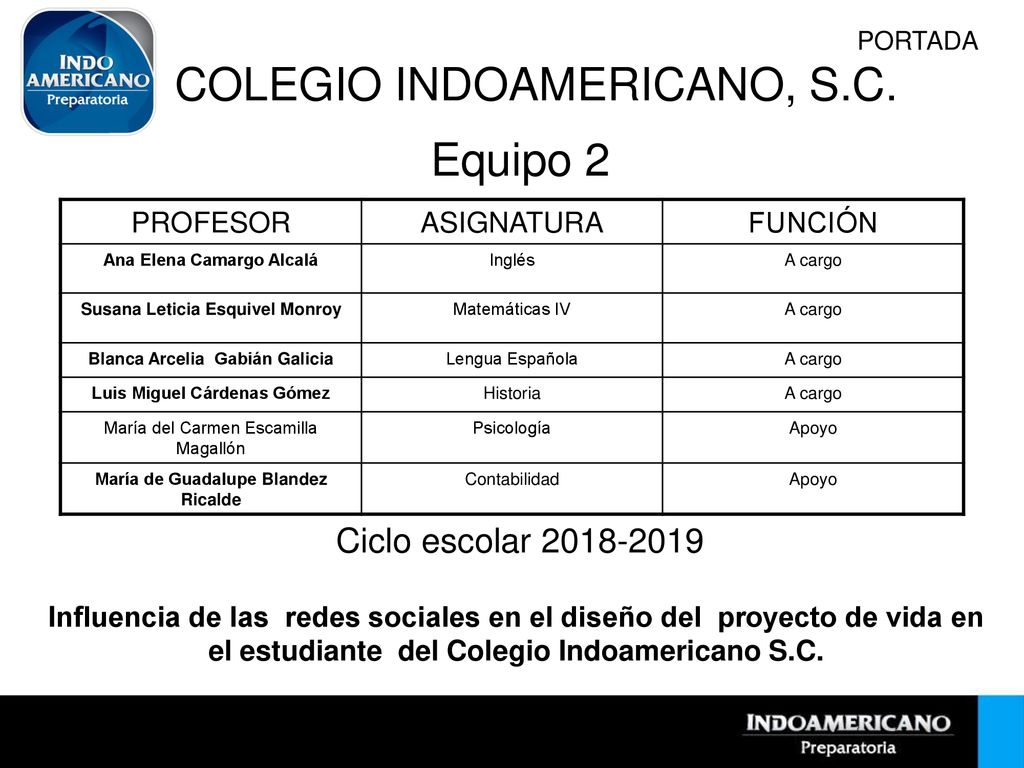 INDO AMERICANO Preparatoria

PORTADA

COLEGIO INDOAMERICANO, S.C.

Equipo 2

| PROFESOR | ASIGNATURA | FUNCIÓN |
|---|---|---|
| Ana Elena Camargo Alcalá | Inglés | A cargo |
| Susana Leticia Esquivel Monroy | Matemáticas IV | A cargo |
| Blanca Arcelia Gabián Galicia | Lengua Española | A cargo |
| Luis Miguel Cárdenas Gómez | Historia | A cargo |
| María del Carmen Escamilla Magallón | Psicología | Apoyo |
| María de Guadalupe Blandez Ricalde | Contabilidad | Apoyo |

Ciclo escolar 2018-2019

Influencia de las redes sociales en el diseño del proyecto de vida en el estudiante del Colegio Indoamericano S.C.

INDOAMERICANO Preparatoria